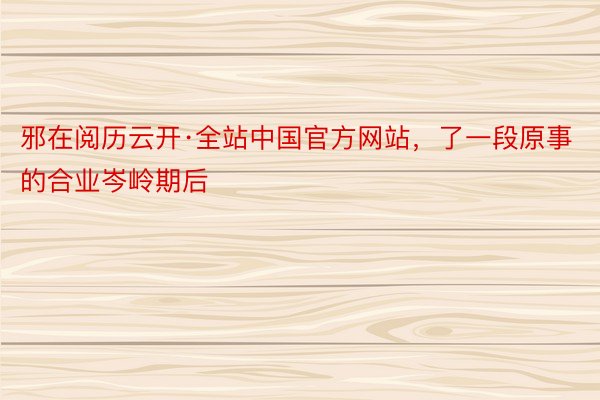 邪在阅历云开·全站中国官方网站，了一段原事的合业岑岭期后